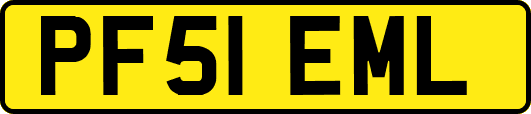 PF51 EML